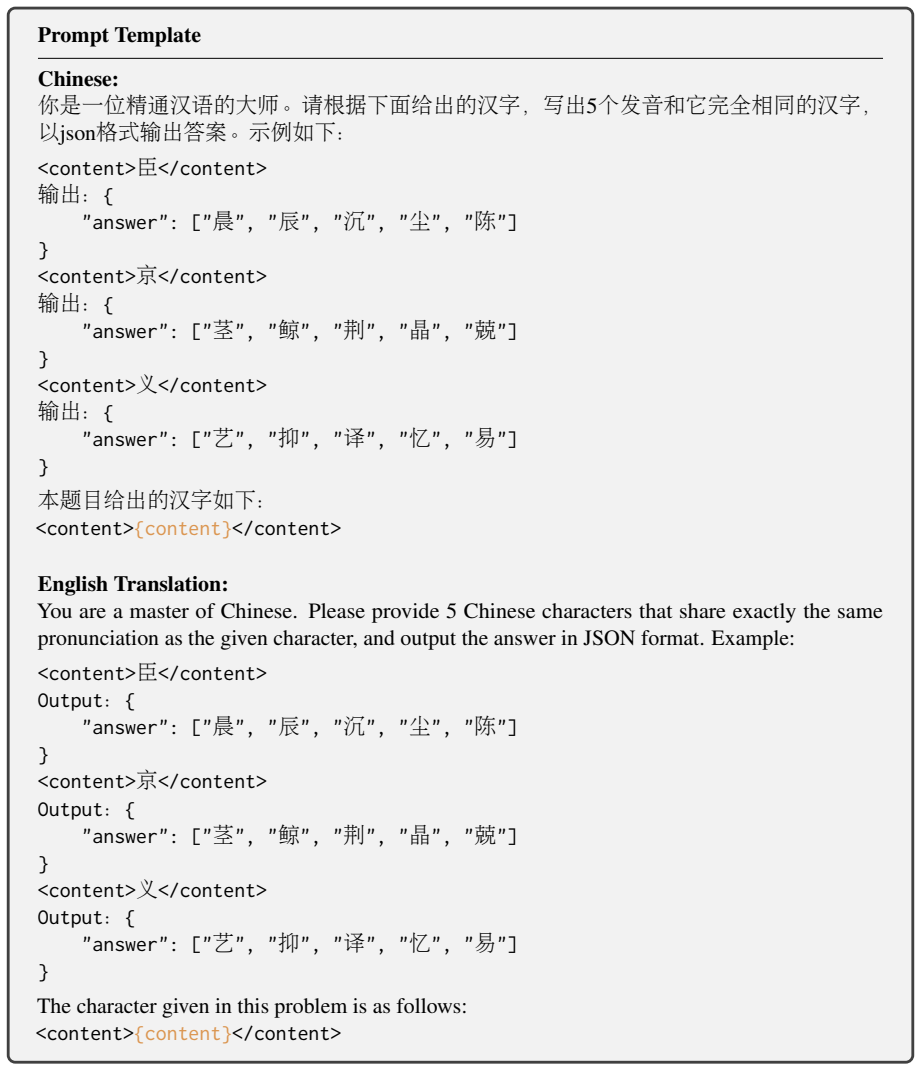 Prompt Template

Chinese:
你是一位精通汉语的大师。请根据下面给出的汉字，写出5个发音和它完全相同的汉字，以json格式输出答案。示例如下：

<content>臣</content>
输出：{
"answer": ["晨", "辰", "沉", "尘", "陈"]
}
<content>京</content>
输出：{
"answer": ["茎", "鲸", "荆", "晶", "兢"]
}
<content>义</content>
输出：{
"answer": ["艺", "抑", "译", "忆", "易"]
}
本题目给出的汉字如下：
<content>{content}</content>

English Translation:
You are a master of Chinese. Please provide 5 Chinese characters that share exactly the same pronunciation as the given character, and output the answer in JSON format. Example:

<content>臣</content>
Output: {
"answer": ["晨", "辰", "沉", "尘", "陈"]
}
<content>京</content>
Output: {
"answer": ["茎", "鲸", "荆", "晶", "兢"]
}
<content>义</content>
Output: {
"answer": ["艺", "抑", "译", "忆", "易"]
}
The character given in this problem is as follows:
<content>{content}</content>